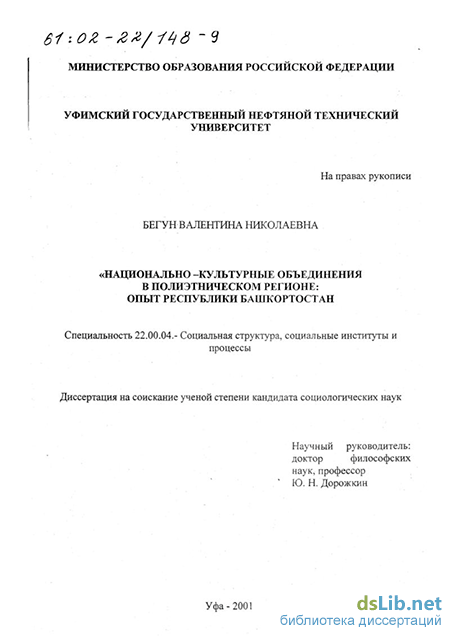 61:02-22/148-9

МИНИСТЕРСТВО ОБРАЗОВАНИЯ РОССИЙСКОЙ ФЕДЕРАЦИИ

УФИМСКИЙ ГОСУДАРСТВЕННЫЙ НЕФТЯНОЙ ТЕХНИЧЕСКИЙ УНИВЕРСИТЕТ

На правах рукописи

БЕГУН ВАЛЕНТИНА НИКОЛАЕВНА

«НАЦИОНАЛЬНО –КУЛЬТУРНЫЕ ОБЪЕДИНЕНИЯ В ПОЛИЭТНИЧЕСКОМ РЕГИОНЕ: ОПЫТ РЕСПУБЛИКИ БАШКОРТОСТАН

Специальность 22.00.04.- Социальная структура, социальные институты и процессы

Диссертация на соискание ученой степени кандидата социологических наук

Научный руководитель: доктор философских наук, профессор Ю. Н. Дорожкин

Уфа - 2001

dsLib.net
библиотека диссертаций